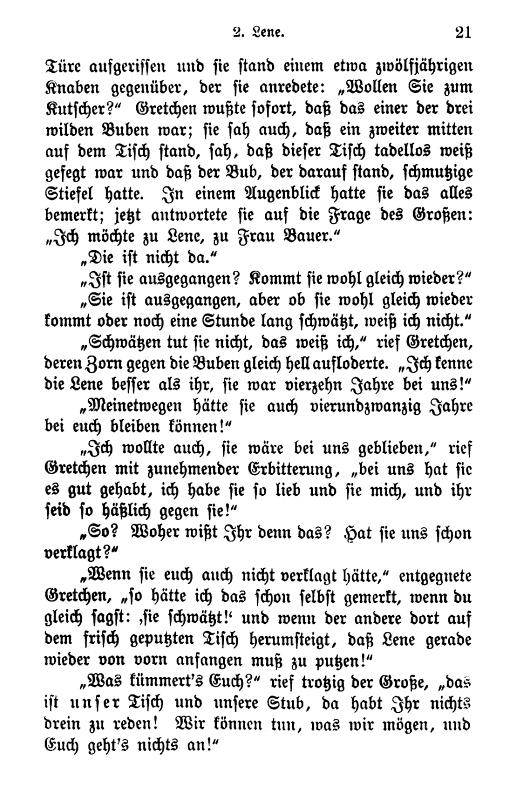 2. Lene. 21

Türe aufgerissen und sie stand einem etwa zwölfjährigen Knaben gegenüber, der sie anredete: „Wollen Sie zum Kutscher?" Gretchen wußte sofort, daß das einer der drei wilden Buben war; sie sah auch, daß ein zweiter mitten auf dem Tisch stand, sah, daß dieser Tisch tadellos weiß gefegt war und daß der Bub, der darauf stand, schmutzige Stiefel hatte. In einem Augenblick hatte sie das alles bemerkt; jetzt antwortete sie auf die Frage des Großen: „Ich möchte zu Lene, zu Frau Bauer."

„Die ist nicht da."

„Ist sie ausgegangen? Kommt sie wohl gleich wieder?"

„Sie ist ausgegangen, aber ob sie wohl gleich wieder kommt oder noch eine Stunde lang schwätzt, weiß ich nicht."

„Schwätzen tut sie nicht, das weiß ich," rief Gretchen, deren Zorn gegen die Buben gleich hell aufloderte. „Ich kenne die Lene besser als ihr, sie war vierzehn Jahre bei uns!"

„Meinetwegen hätte sie auch vierundzwanzig Jahre bei euch bleiben können!"

„Ich wollte auch, sie wäre bei uns geblieben," rief Gretchen mit zunehmender Erbitterung, „bei uns hat sie es gut gehabt, ich habe sie so lieb und sie mich, und ihr seid so häßlich gegen sie!"

„So? Woher wißt Ihr denn das? Hat sie uns schon verklagt?"

„Wenn sie euch auch nicht verklagt hätte," entgegnete Gretchen, „so hätte ich das schon selbst gemerkt, wenn du gleich sagst: ‚sie schwätzt!' und wenn der andere dort auf dem frisch geputzten Tisch herumsteigt, daß Lene gerade wieder von vorn anfangen muß zu putzen!"

„Was kümmert's Euch?" rief trotzig der Große, „das ist unser Tisch und unsere Stub, da habt Ihr nichts drein zu reden! Wir können tun, was wir mögen, und Euch geht's nichts an!"